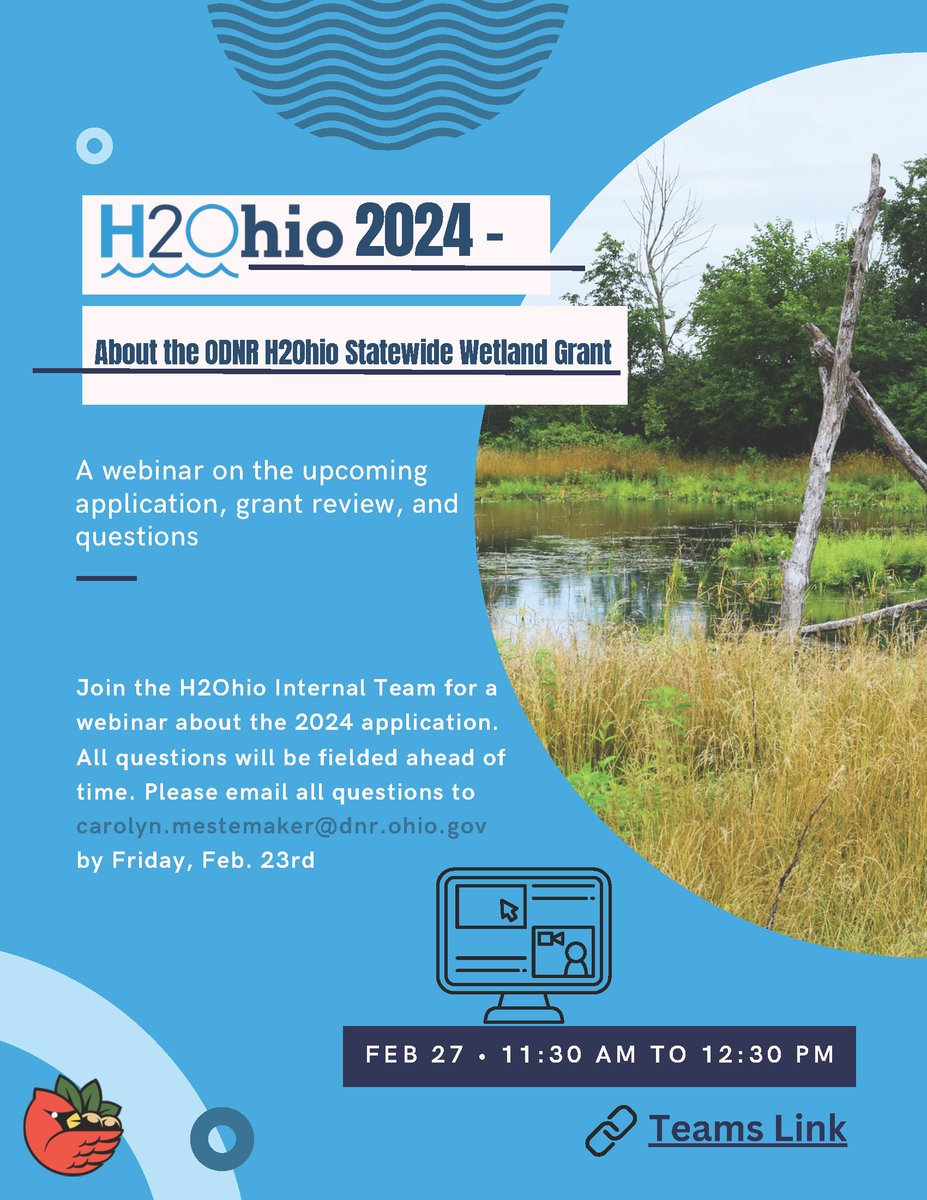 H2Ohio 2024 -

About the ODNR H2Ohio Statewide Wetland Grant

A webinar on the upcoming application, grant review, and questions

Join the H2Ohio Internal Team for a webinar about the 2024 application. All questions will be fielded ahead of time. Please email all questions to carolyn.mestemaker@dnr.ohio.gov by Friday, Feb. 23rd

FEB 27 • 11:30 AM TO 12:30 PM

Teams Link